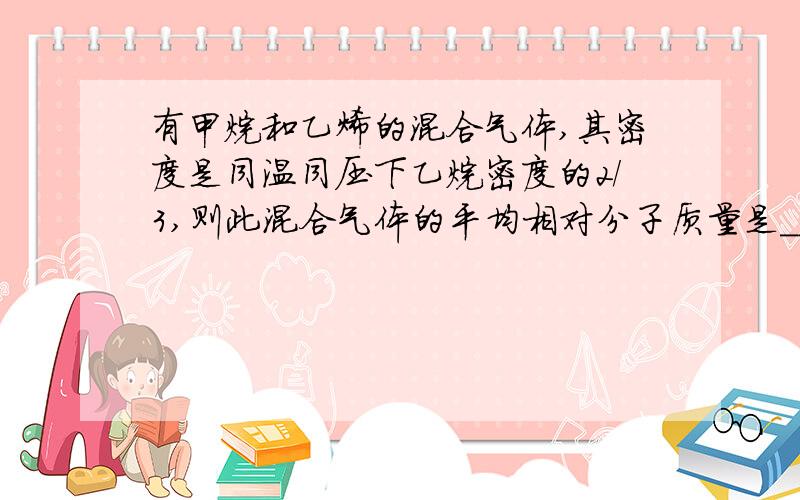 有甲烷和乙烯的混合气体,其密度是同温同压下乙烷密度的2/3,则此混合气体的平均相对分子质量是_